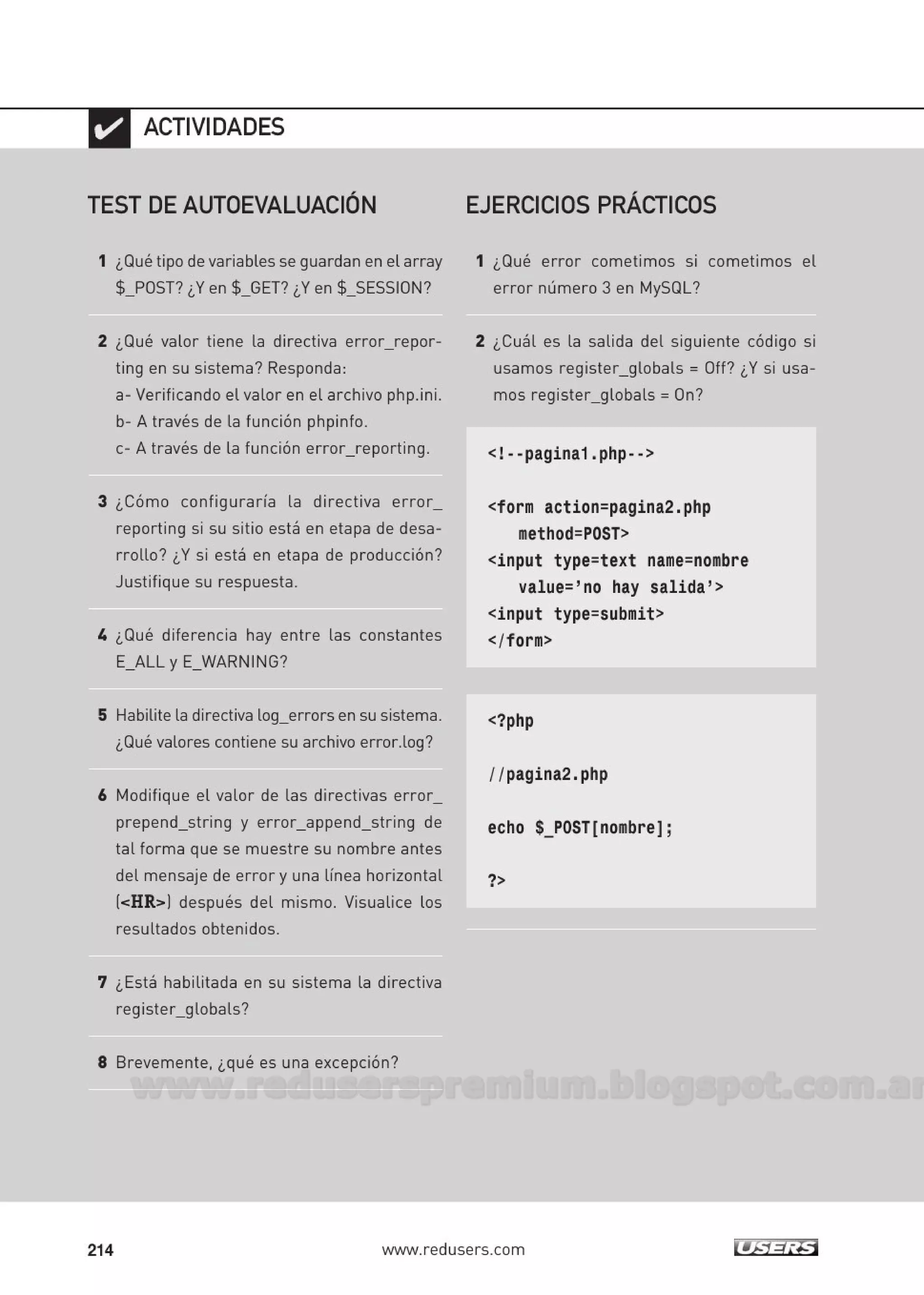 ACTIVIDADES

TEST DE AUTOEVALUACIÓN

1 ¿Qué tipo de variables se guardan en el array \$_POST? ¿Y en \$_GET? ¿Y en \$_SESSION?

2 ¿Qué valor tiene la directiva error_reporting en su sistema? Responda:
a- Verificando el valor en el archivo php.ini.
b- A través de la función phpinfo.
c- A través de la función error_reporting.

3 ¿Cómo configuraría la directiva error_reporting si su sitio está en etapa de desarrollo? ¿Y si está en etapa de producción? Justifique su respuesta.

4 ¿Qué diferencia hay entre las constantes E_ALL y E_WARNING?

5 Habilite la directiva log_errors en su sistema. ¿Qué valores contiene su archivo error.log?

6 Modifique el valor de las directivas error_prepend_string y error_append_string de tal forma que se muestre su nombre antes del mensaje de error y una línea horizontal (<HR>) después del mismo. Visualice los resultados obtenidos.

7 ¿Está habilitada en su sistema la directiva register_globals?

8 Brevemente, ¿qué es una excepción?

EJERCICIOS PRÁCTICOS

1 ¿Qué error cometimos si cometimos el error número 3 en MySQL?

2 ¿Cuál es la salida del siguiente código si usamos register_globals = Off? ¿Y si usamos register_globals = On?

<!--pagina1.php-->

<form action=pagina2.php
method=POST>
<input type=text name=nombre
value='no hay salida'>
<input type=submit>
</form>

<?php

//pagina2.php

echo \$_POST[nombre];

?>

www.reduserspremium.blogspot.com.ar

214 www.redusers.com USERS